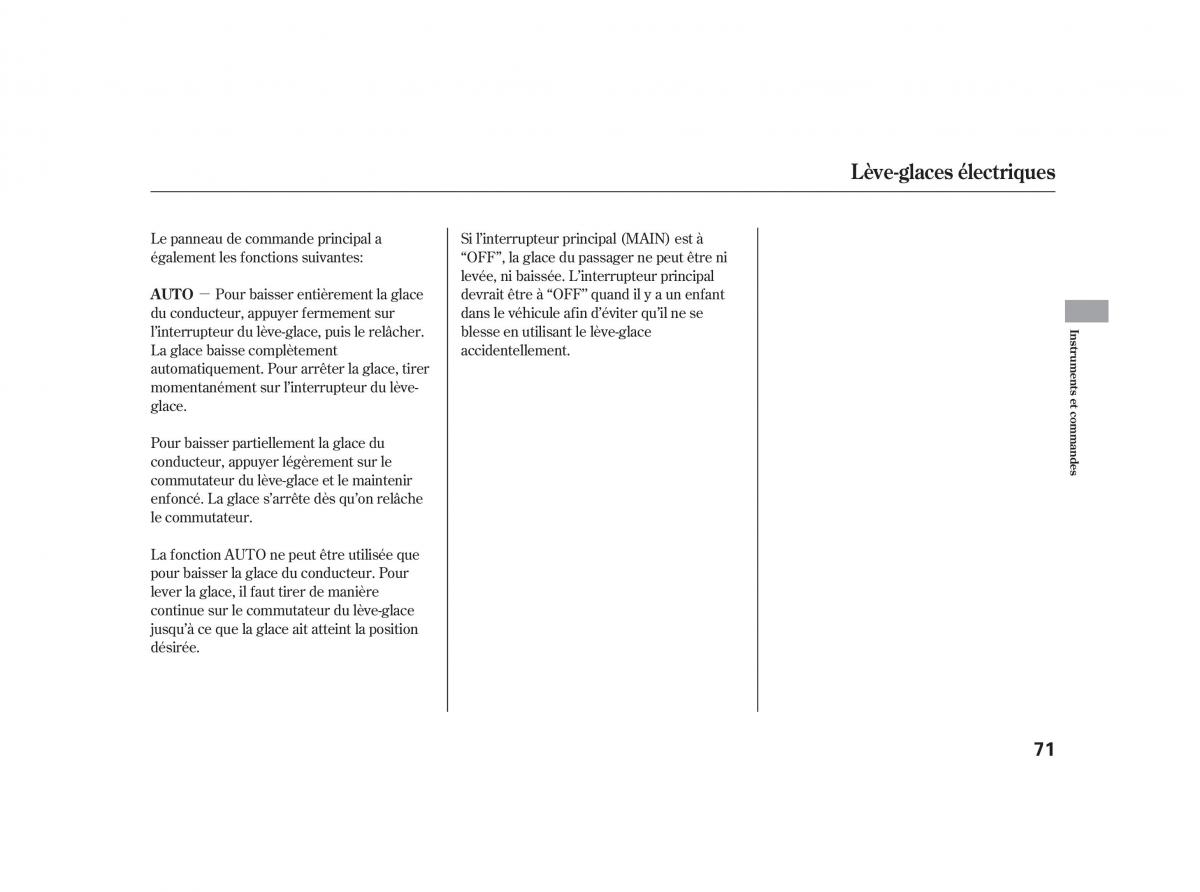 Lève-glaces électriques

Le panneau de commande principal a également les fonctions suivantes:

AUTO — Pour baisser entièrement la glace du conducteur, appuyer fermement sur l'interrupteur du lève-glace, puis le relâcher. La glace baisse complètement automatiquement. Pour arrêter la glace, tirer momentanément sur l'interrupteur du lève-glace.

Pour baisser partiellement la glace du conducteur, appuyer légèrement sur le commutateur du lève-glace et le maintenir enfoncé. La glace s'arrête dès qu'on relâche le commutateur.

La fonction AUTO ne peut être utilisée que pour baisser la glace du conducteur. Pour lever la glace, il faut tirer de manière continue sur le commutateur du lève-glace jusqu'à ce que la glace ait atteint la position désirée.

Si l'interrupteur principal (MAIN) est à "OFF", la glace du passager ne peut être ni levée, ni baissée. L'interrupteur principal devrait être à "OFF" quand il y a un enfant dans le véhicule afin d'éviter qu'il ne se blesse en utilisant le lève-glace accidentellement.

Instruments et commandes

71